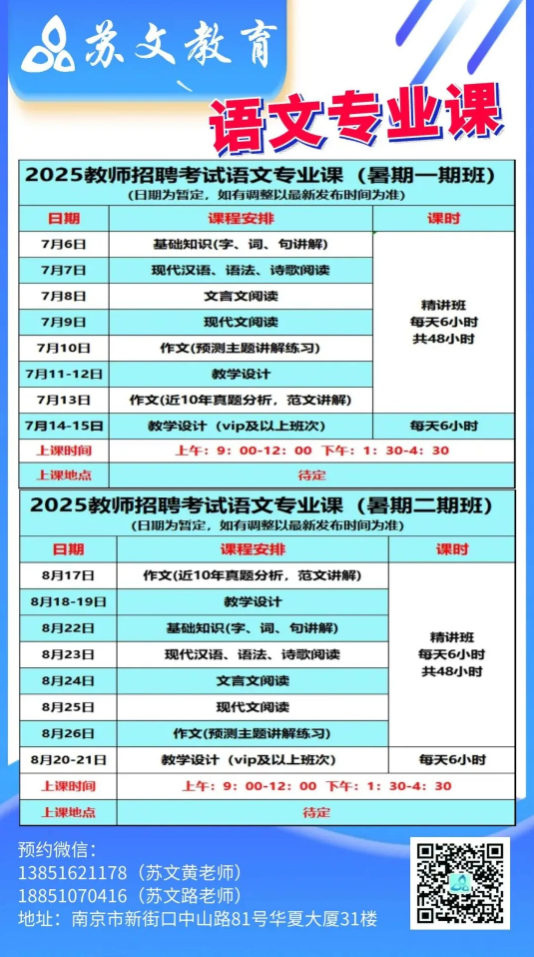 苏文教育

语文专业课

2025教师招聘考试语文专业课（暑期一期班）
（日期为暂定，如有调整以最新发布时间为准）

| 日期 | 课程安排 | 课时 |
|---|---|---|
| 7月6日 | 基础知识(字、词、句讲解) | 精讲班 每天6小时 共48小时 |
| 7月7日 | 现代汉语、语法、诗歌阅读 | |
| 7月8日 | 文言文阅读 | |
| 7月9日 | 现代文阅读 | |
| 7月10日 | 作文(预测主题讲解练习) | |
| 7月11-12日 | 教学设计 | |
| 7月13日 | 作文(近10年真题分析，范文讲解) | |
| 7月14-15日 | 教学设计（vip及以上班次） | 每天6小时 |
| 上课时间 | 上午：9：00-12：00 下午：1：30-4：30 | |
| 上课地点 | 待定 | |

2025教师招聘考试语文专业课（暑期二期班）
（日期为暂定，如有调整以最新发布时间为准）

| 日期 | 课程安排 | 课时 |
|---|---|---|
| 8月17日 | 作文(近10年真题分析，范文讲解) | 精讲班 每天6小时 共48小时 |
| 8月18-19日 | 教学设计 | |
| 8月22日 | 基础知识(字、词、句讲解) | |
| 8月23日 | 现代汉语、语法、诗歌阅读 | |
| 8月24日 | 文言文阅读 | |
| 8月25日 | 现代文阅读 | |
| 8月26日 | 作文(预测主题讲解练习) | |
| 8月20-21日 | 教学设计（vip及以上班次） | 每天6小时 |
| 上课时间 | 上午：9：00-12：00 下午：1：30-4：30 | |
| 上课地点 | 待定 | |

预约微信：
13851621178（苏文黄老师）
18851070416（苏文路老师）
地址：南京市新街口中山路81号华夏大厦31楼